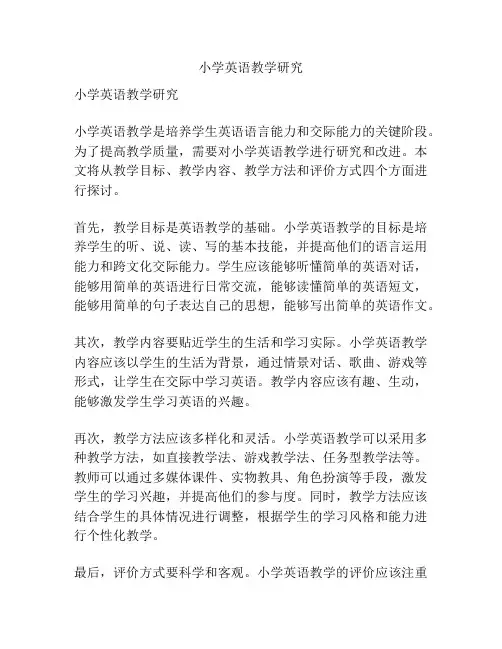 小学英语教学研究

小学英语教学研究

小学英语教学是培养学生英语语言能力和交际能力的关键阶段。为了提高教学质量，需要对小学英语教学进行研究和改进。本文将从教学目标、教学内容、教学方法和评价方式四个方面进行探讨。

首先，教学目标是英语教学的基础。小学英语教学的目标是培养学生的听、说、读、写的基本技能，并提高他们的语言运用能力和跨文化交际能力。学生应该能够听懂简单的英语对话，能够用简单的英语进行日常交流，能够读懂简单的英语短文，能够用简单的句子表达自己的思想，能够写出简单的英语作文。

其次，教学内容要贴近学生的生活和学习实际。小学英语教学内容应该以学生的生活为背景，通过情景对话、歌曲、游戏等形式，让学生在交际中学习英语。教学内容应该有趣、生动，能够激发学生学习英语的兴趣。

再次，教学方法应该多样化和灵活。小学英语教学可以采用多种教学方法，如直接教学法、游戏教学法、任务型教学法等。教师可以通过多媒体课件、实物教具、角色扮演等手段，激发学生的学习兴趣，并提高他们的参与度。同时，教学方法应该结合学生的具体情况进行调整，根据学生的学习风格和能力进行个性化教学。

最后，评价方式要科学和客观。小学英语教学的评价应该注重